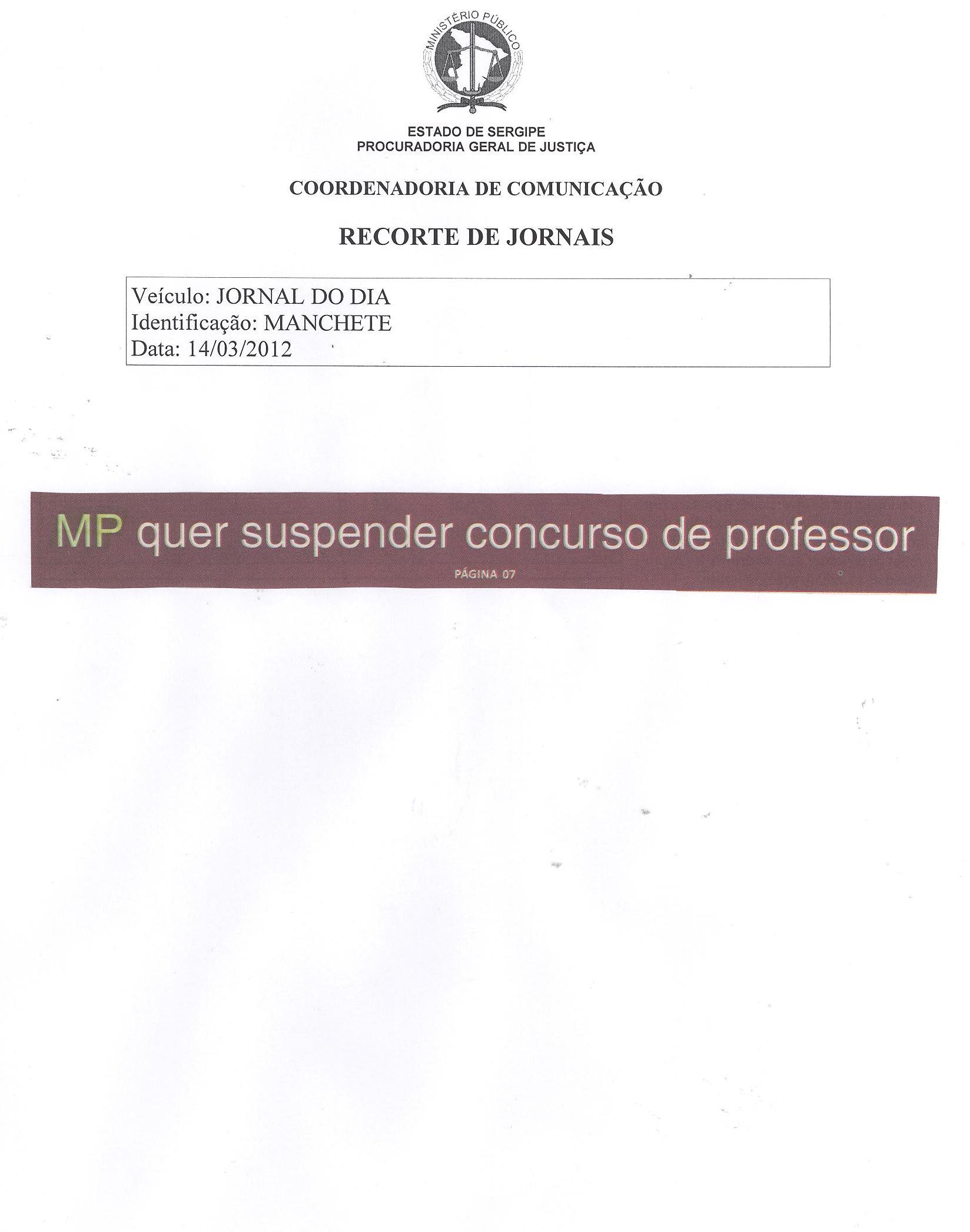 MINISTÉRIO PÚBLICO

ESTADO DE SERGIPE
PROCURADORIA GERAL DE JUSTIÇA

COORDENADORIA DE COMUNICAÇÃO

RECORTE DE JORNAIS

Veículo: JORNAL DO DIA
Identificação: MANCHETE
Data: 14/03/2012

MP quer suspender concurso de professor

PÁGINA 07